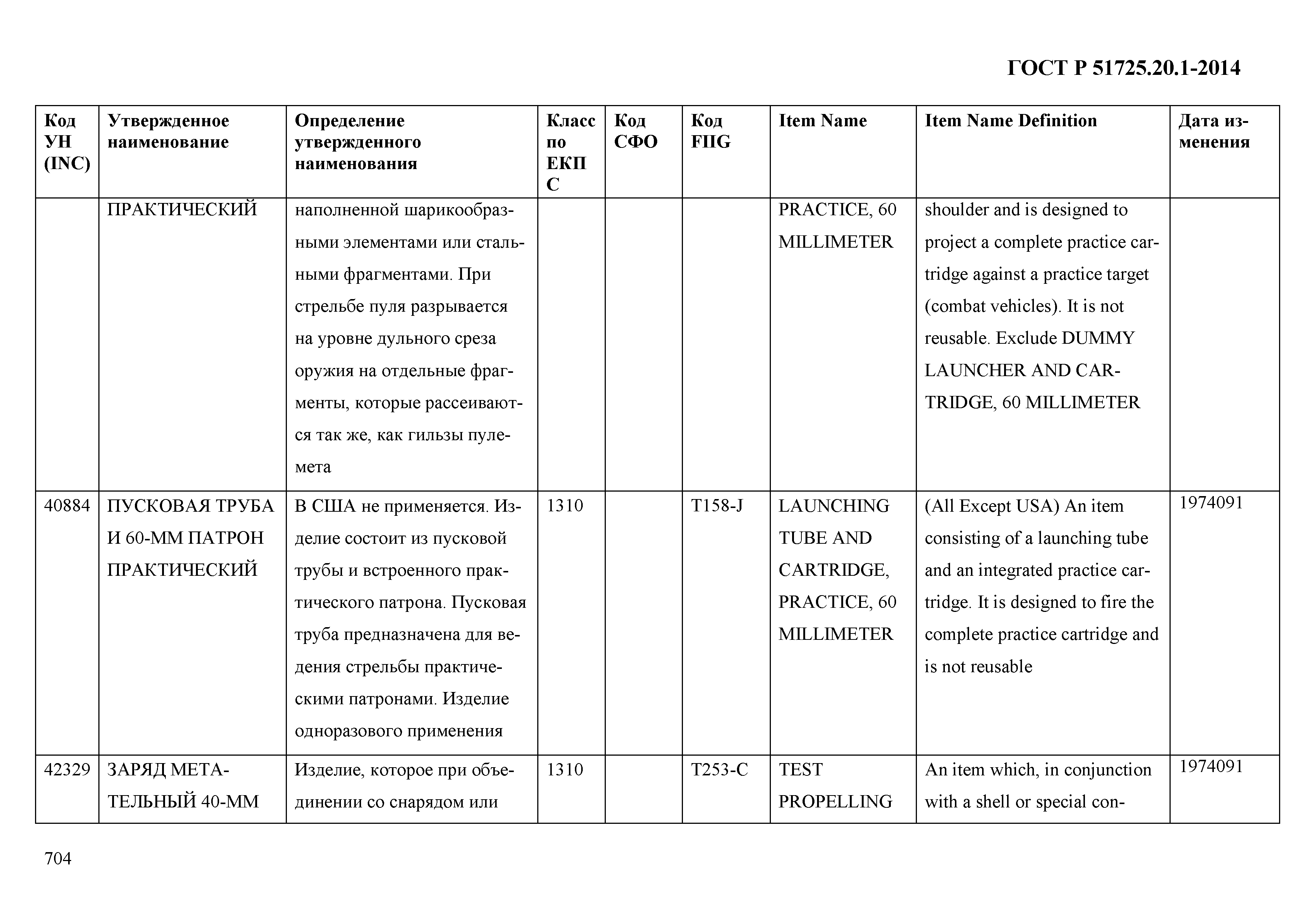 ГОСТ Р 51725.20.1-2014

| Код УН (INC) | Утвержденное наименование | Определение утвержденного наименования | Класс по ЕКПС | Код СФО | Код FIIG | Item Name | Item Name Definition | Дата изменения |
|---|---|---|---|---|---|---|---|---|
| | ПРАКТИЧЕСКИЙ | наполненной шарикообразными элементами или стальными фрагментами. При стрельбе пуля разрывается на уровне дульного среза оружия на отдельные фрагменты, которые рассеиваются так же, как гильзы пулемета | | | | PRACTICE, 60 MILLIMETER | shoulder and is designed to project a complete practice cartridge against a practice target (combat vehicles). It is not reusable. Exclude DUMMY LAUNCHER AND CARTRIDGE, 60 MILLIMETER | |
| 40884 | ПУСКОВАЯ ТРУБА И 60-ММ ПАТРОН ПРАКТИЧЕСКИЙ | В США не применяется. Изделие состоит из пусковой трубы и встроенного практического патрона. Пусковая труба предназначена для ведения стрельбы практическими патронами. Изделие одноразового применения | 1310 | | T158-J | LAUNCHING TUBE AND CARTRIDGE, PRACTICE, 60 MILLIMETER | (All Except USA) An item consisting of a launching tube and an integrated practice cartridge. It is designed to fire the complete practice cartridge and is not reusable | 1974091 |
| 42329 | ЗАРЯД МЕТАТЕЛЬНЫЙ 40-ММ | Изделие, которое при объединении со снарядом или | 1310 | | T253-C | TEST PROPELLING | An item which, in conjunction with a shell or special con- | 1974091 |

704